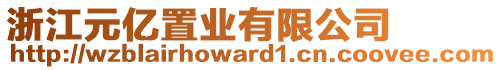 浙江元亿置业有限公司
http://wzblairhoward1.cn.coovee.com